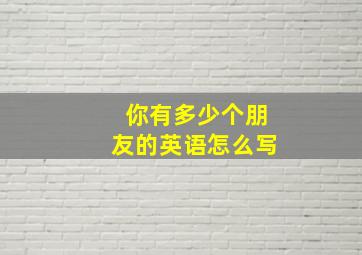 你有多少个朋友的英语怎么写